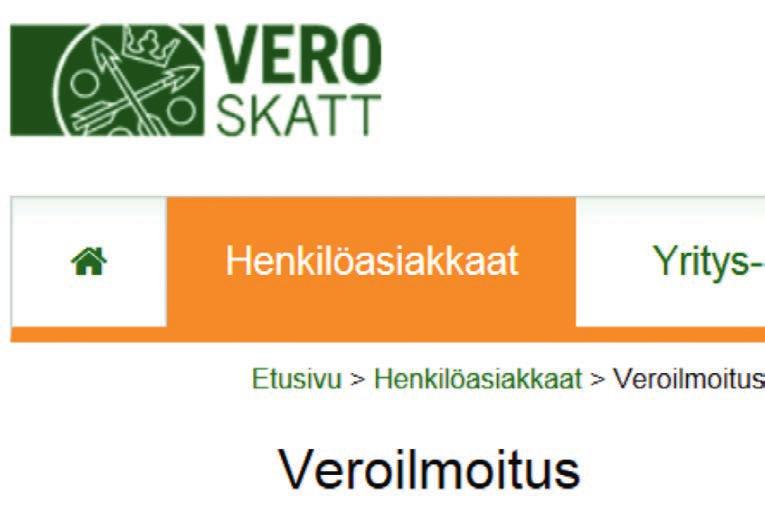 VERO
SKATT

Henkilöasiakkaat

Yritys-

Etusivu > Henkilöasiakkaat > Veroilmoitus

Veroilmoitus